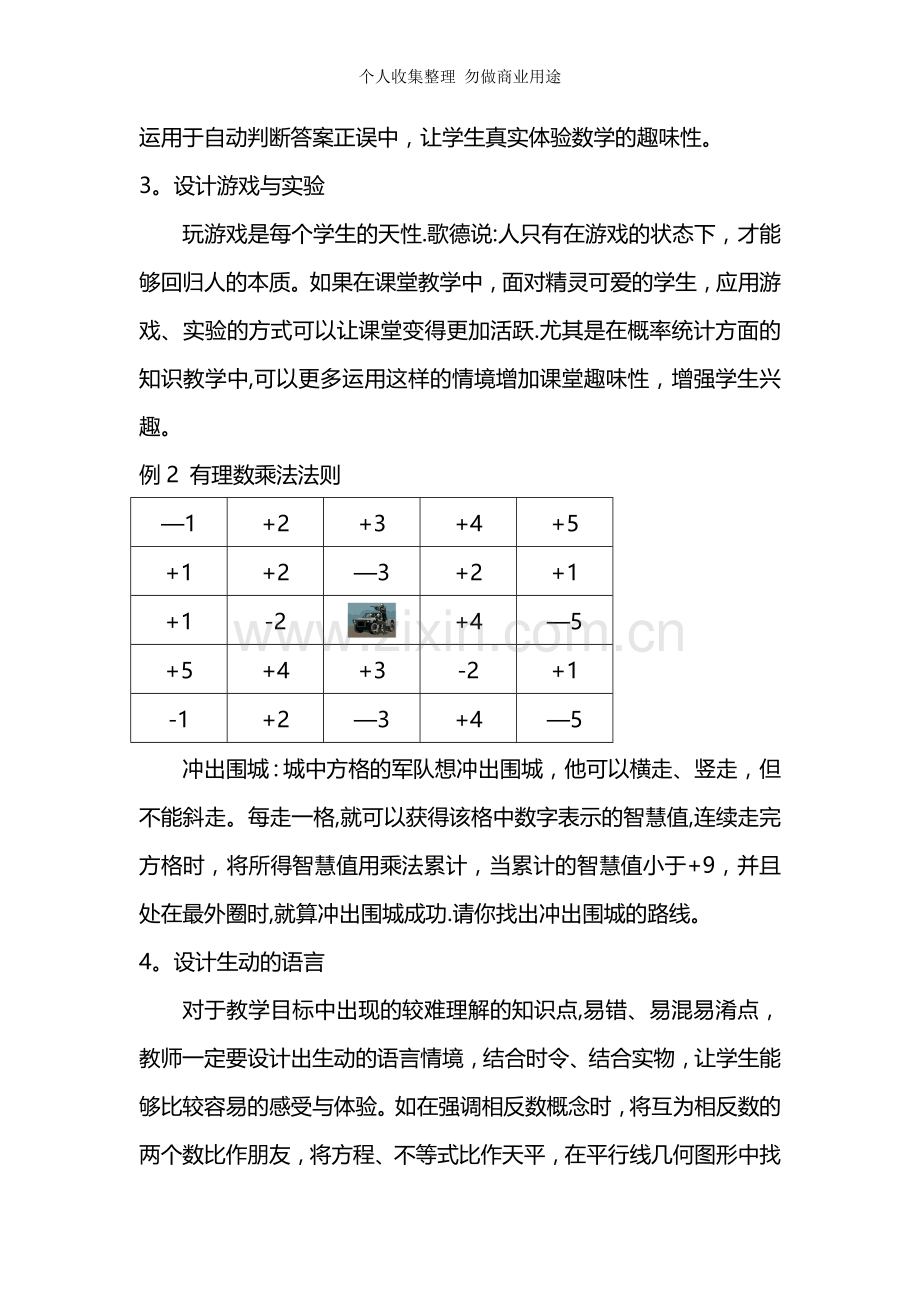 个人收集整理 勿做商业用途

运用于自动判断答案正误中，让学生真实体验数学的趣味性。

3。设计游戏与实验

玩游戏是每个学生的天性.歌德说:人只有在游戏的状态下，才能够回归人的本质。如果在课堂教学中，面对精灵可爱的学生，应用游戏、实验的方式可以让课堂变得更加活跃.尤其是在概率统计方面的知识教学中,可以更多运用这样的情境增加课堂趣味性，增强学生兴趣。

例2 有理数乘法法则

| —1 | +2 | +3 | +4 | +5 |
|---|---|---|---|---|
| +1 | +2 | —3 | +2 | +1 |
| +1 | -2 |  | +4 | —5 |
| +5 | +4 | +3 | -2 | +1 |
| -1 | +2 | —3 | +4 | —5 |

冲出围城：城中方格的军队想冲出围城，他可以横走、竖走，但不能斜走。每走一格,就可以获得该格中数字表示的智慧值,连续走完方格时，将所得智慧值用乘法累计，当累计的智慧值小于+9，并且处在最外圈时,就算冲出围城成功.请你找出冲出围城的路线。

4。设计生动的语言

对于教学目标中出现的较难理解的知识点,易错、易混易淆点，教师一定要设计出生动的语言情境，结合时令、结合实物，让学生能够比较容易的感受与体验。如在强调相反数概念时，将互为相反数的两个数比作朋友，将方程、不等式比作天平，在平行线几何图形中找

www.zixin.com.cn